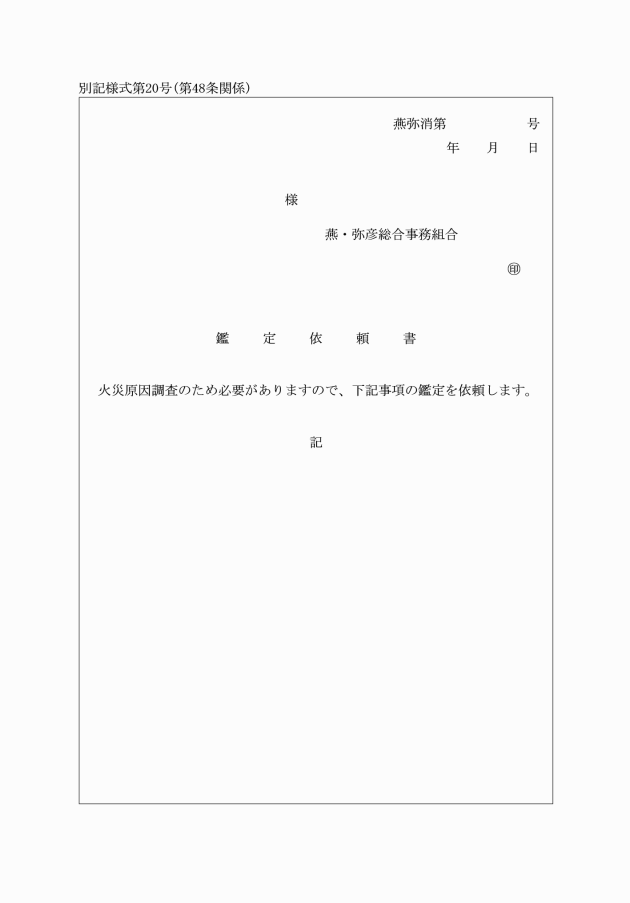 別記様式第20号（第48条関係）

燕弥消第　　　　号
年　　月　　日

様

燕・弥彦総合事務組合

㊞

鑑　　定　　依　　頼　　書

火災原因調査のため必要がありますので、下記事項の鑑定を依頼します。

記